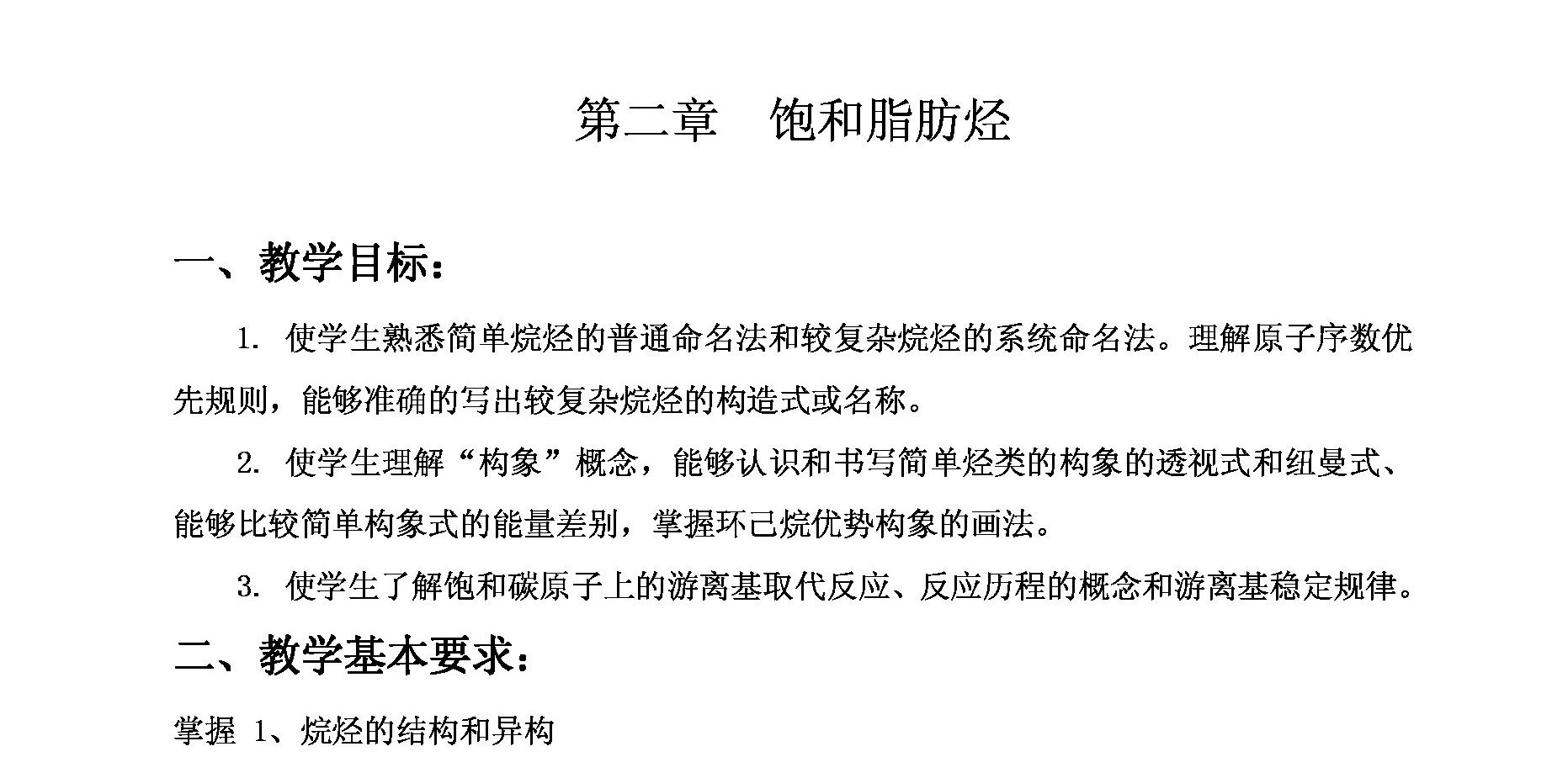 第二章　饱和脂肪烃

一、教学目标：

1. 使学生熟悉简单烷烃的普通命名法和较复杂烷烃的系统命名法。理解原子序数优先规则，能够准确的写出较复杂烷烃的构造式或名称。

2. 使学生理解“构象”概念，能够认识和书写简单烃类的构象的透视式和纽曼式、能够比较简单构象式的能量差别，掌握环己烷优势构象的画法。

3. 使学生了解饱和碳原子上的游离基取代反应、反应历程的概念和游离基稳定规律。

二、教学基本要求：

掌握 1、烷烃的结构和异构